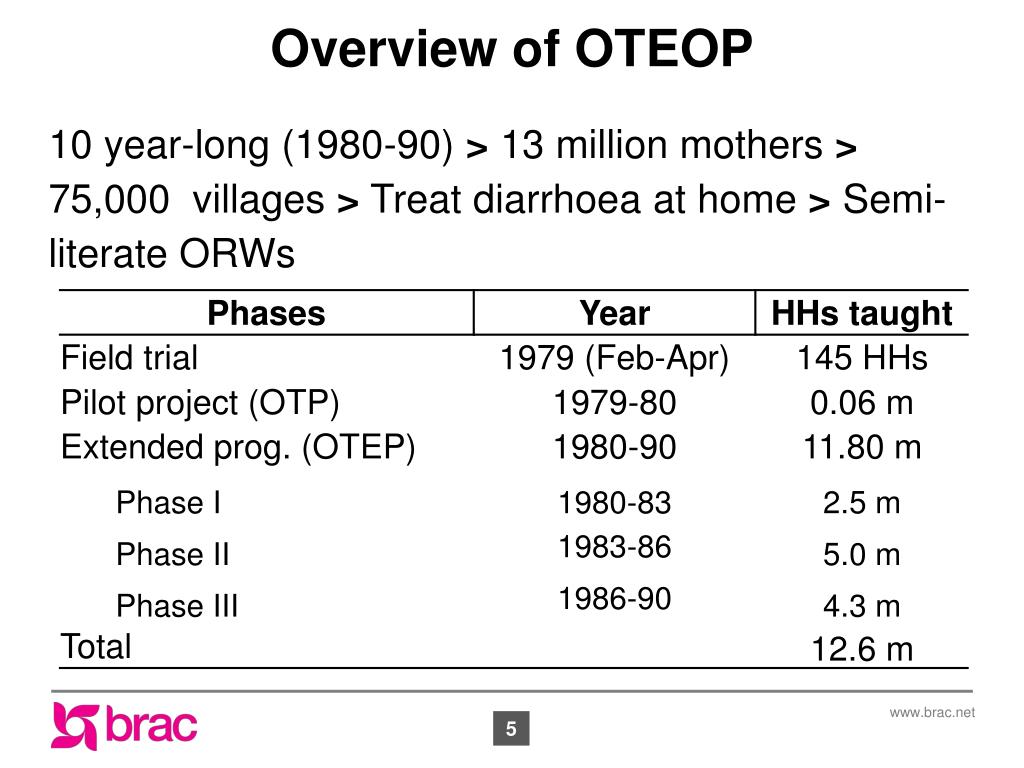 Overview of OTEOP

10 year-long (1980-90) > 13 million mothers > 75,000 villages > Treat diarrhoea at home > Semi-literate ORWs

| Phases | Year | HHs taught |
|---|---|---|
| Field trial | 1979 (Feb-Apr) | 145 HHs |
| Pilot project (OTP) | 1979-80 | 0.06 m |
| Extended prog. (OTEP) | 1980-90 | 11.80 m |
| Phase I | 1980-83 | 2.5 m |
| Phase II | 1983-86 | 5.0 m |
| Phase III | 1986-90 | 4.3 m |
| Total | | 12.6 m |

brac

5

www.brac.net